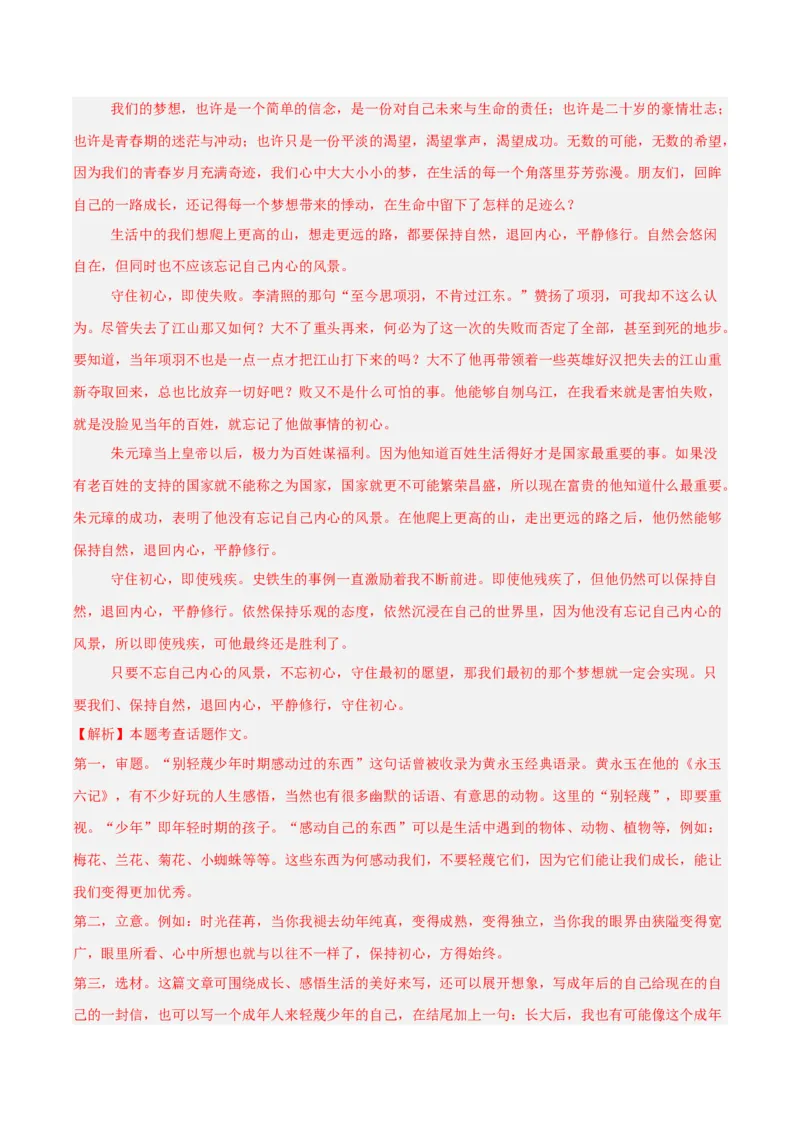 我们的梦想，也许是一个简单的信念，是一份对自己未来与生命的责任；也许是二十岁的豪情壮志；也许是青春期的迷茫与冲动；也许只是一份平淡的渴望，渴望掌声，渴望成功。无数的可能，无数的希望，因为我们的青春岁月充满奇迹，我们心中大大小小的梦，在生活的每一个角落里芬芳弥漫。朋友们，回眸自己的一路成长，还记得每一个梦想带来的悸动，在生命中留下了怎样的足迹么？

生活中的我们想爬上更高的山，想走更远的路，都要保持自然，退回内心，平静修行。自然会悠闲自在，但同时也不应该忘记自己内心的风景。

守住初心，即使失败。李清照的那句“至今思项羽，不肯过江东。”赞扬了项羽，可我却不这么认为。尽管失去了江山那又如何？大不了重头再来，何必为了这一次的失败而否定了全部，甚至到死的地步。要知道，当年项羽不也是一点一点才把江山打下来的吗？大不了他再带领着一些英雄好汉把失去的江山重新夺取回来，总也比放弃一切好吧？败又不是什么可怕的事。他能够自刎乌江，在我看来就是害怕失败，就是没脸见当年的百姓，就忘记了他做事情的初心。

朱元璋当上皇帝以后，极力为百姓谋福利。因为他知道百姓生活得好才是国家最重要的事。如果没有老百姓的支持的国家就不能称之为国家，国家就更不可能繁荣昌盛，所以现在富贵的他知道什么最重要。朱元璋的成功，表明了他没有忘记自己内心的风景。在他爬上更高的山，走出更远的路之后，他仍然能够保持自然，退回内心，平静修行。

守住初心，即使残疾。史铁生的事例一直激励着我不断前进。即使他残疾了，但他仍然可以保持自然，退回内心，平静修行。依然保持乐观的态度，依然沉浸在自己的世界里，因为他没有忘记自己内心的风景，所以即使残疾，可他最终还是胜利了。

只要不忘自己内心的风景，不忘初心，守住最初的愿望，那我们最初的那个梦想就一定会实现。只要我们、保持自然，退回内心，平静修行，守住初心。

【解析】本题考查话题作文。

第一，审题。“别轻蔑少年时期感动过的东西”这句话曾被收录为黄永玉经典语录。黄永玉在他的《永玉六记》，有不少好玩的人生感悟，当然也有很多幽默的话语、有意思的动物。这里的“别轻蔑”，即要重视。“少年”即年轻时期的孩子。“感动自己的东西”可以是生活中遇到的物体、动物、植物等，例如：梅花、兰花、菊花、小蜘蛛等等。这些东西为何感动我们，不要轻蔑它们，因为它们能让我们成长，能让我们变得更加优秀。

第二，立意。例如：时光荏苒，当你我褪去幼年纯真，变得成熟，变得独立，当你我的眼界由狭隘变得宽广，眼里所看、心中所想也就与以往不一样了，保持初心，方得始终。

第三，选材。这篇文章可围绕成长、感悟生活的美好来写，还可以展开想象，写成年后的自己给现在的自己的一封信，也可以写一个成年人来轻蔑少年的自己，在结尾加上一句：长大后，我也有可能像这个成年